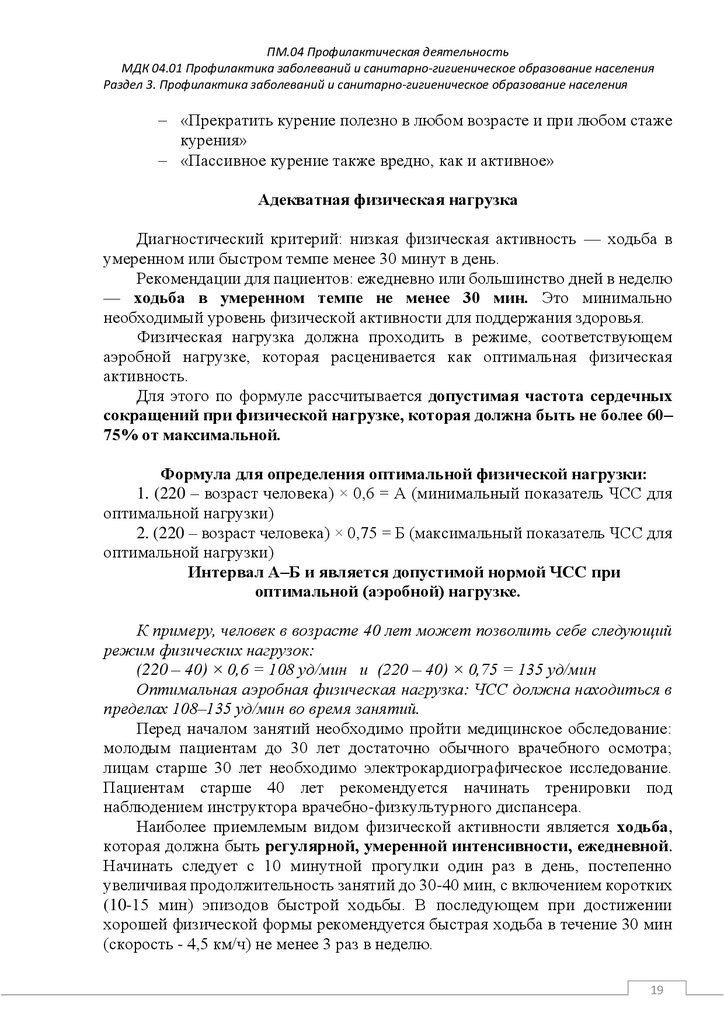 ПМ.04 Профилактическая деятельность
МДК 04.01 Профилактика заболеваний и санитарно-гигиеническое образование населения
Раздел 3. Профилактика заболеваний и санитарно-гигиеническое образование населения

– «Прекратить курение полезно в любом возрасте и при любом стаже курения»
– «Пассивное курение также вредно, как и активное»

Адекватная физическая нагрузка

Диагностический критерий: низкая физическая активность — ходьба в умеренном или быстром темпе менее 30 минут в день.

Рекомендации для пациентов: ежедневно или большинство дней в неделю — ходьба в умеренном темпе не менее 30 мин. Это минимально необходимый уровень физической активности для поддержания здоровья.

Физическая нагрузка должна проходить в режиме, соответствующем аэробной нагрузке, которая расценивается как оптимальная физическая активность.

Для этого по формуле рассчитывается допустимая частота сердечных сокращений при физической нагрузке, которая должна быть не более 60–75% от максимальной.

Формула для определения оптимальной физической нагрузки:
1. (220 – возраст человека) × 0,6 = А (минимальный показатель ЧСС для оптимальной нагрузки)
2. (220 – возраст человека) × 0,75 = Б (максимальный показатель ЧСС для оптимальной нагрузки)
Интервал А–Б и является допустимой нормой ЧСС при оптимальной (аэробной) нагрузке.

К примеру, человек в возрасте 40 лет может позволить себе следующий режим физических нагрузок:
(220 – 40) × 0,6 = 108 уд/мин и (220 – 40) × 0,75 = 135 уд/мин
Оптимальная аэробная физическая нагрузка: ЧСС должна находиться в пределах 108–135 уд/мин во время занятий.

Перед началом занятий необходимо пройти медицинское обследование: молодым пациентам до 30 лет достаточно обычного врачебного осмотра; лицам старше 30 лет необходимо электрокардиографическое исследование. Пациентам старше 40 лет рекомендуется начинать тренировки под наблюдением инструктора врачебно-физкультурного диспансера.

Наиболее приемлемым видом физической активности является ходьба, которая должна быть регулярной, умеренной интенсивности, ежедневной. Начинать следует с 10 минутной прогулки один раз в день, постепенно увеличивая продолжительность занятий до 30-40 мин, с включением коротких (10-15 мин) эпизодов быстрой ходьбы. В последующем при достижении хорошей физической формы рекомендуется быстрая ходьба в течение 30 мин (скорость - 4,5 км/ч) не менее 3 раз в неделю.

19